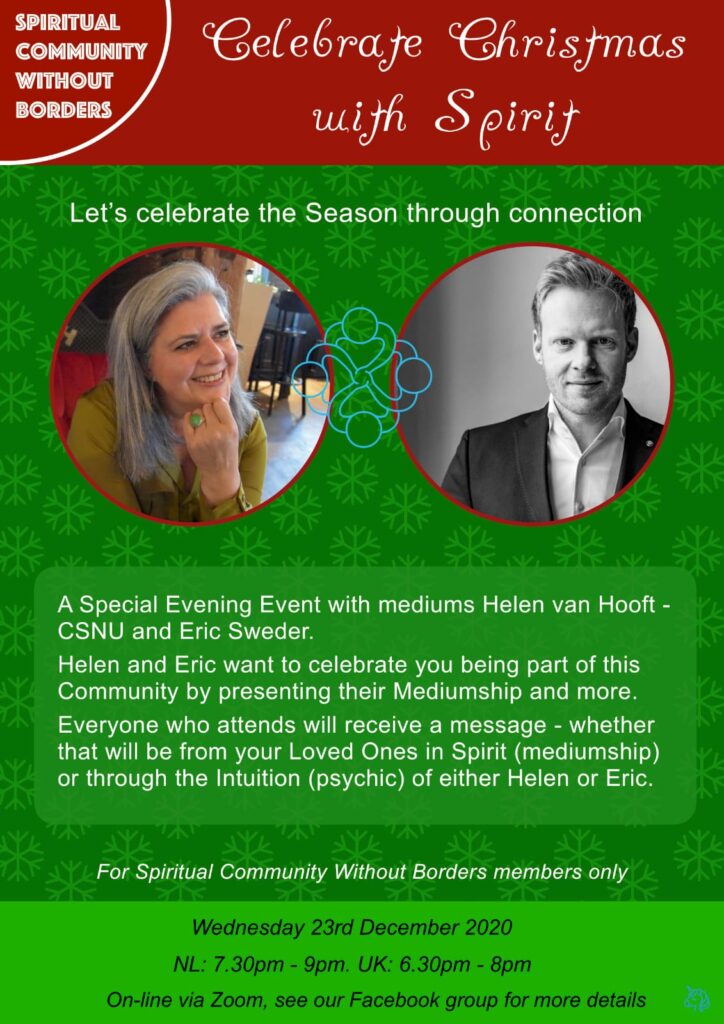 SPIRITUAL COMMUNITY WITHOUT BORDERS

Celebrate Christmas with Spirit

Let's celebrate the Season through connection

A Special Evening Event with mediums Helen van Hooft - CSNU and Eric Sweder.

Helen and Eric want to celebrate you being part of this Community by presenting their Mediumship and more.

Everyone who attends will receive a message - whether that will be from your Loved Ones in Spirit (mediumship) or through the Intuition (psychic) of either Helen or Eric.

For Spiritual Community Without Borders members only

Wednesday 23rd December 2020

NL: 7.30pm - 9pm. UK: 6.30pm - 8pm

On-line via Zoom, see our Facebook group for more details